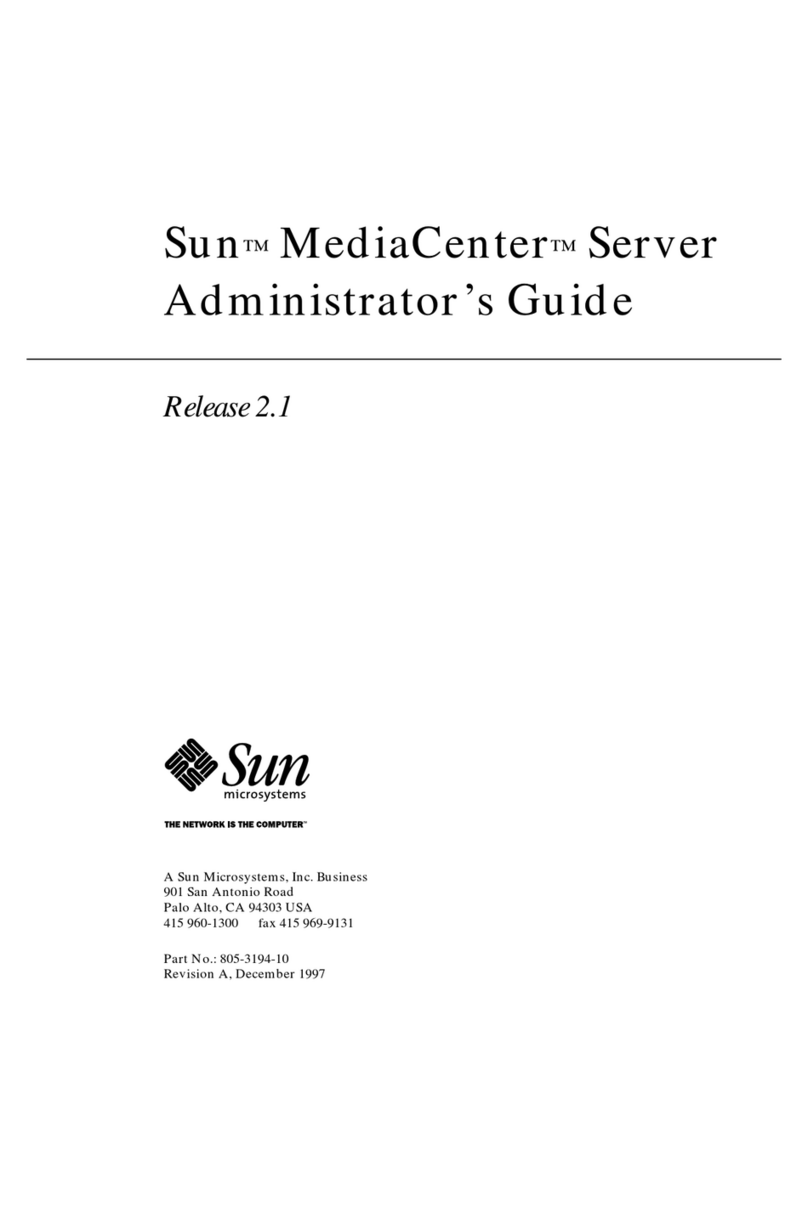 Sun™ MediaCenter™ Server Administrator's Guide

Release 2.1

Sun microsystems

THE NETWORK IS THE COMPUTER™

A Sun Microsystems, Inc. Business
901 San Antonio Road
Palo Alto, CA 94303 USA
415 960-1300 fax 415 969-9131

Part No.: 805-3194-10
Revision A, December 1997